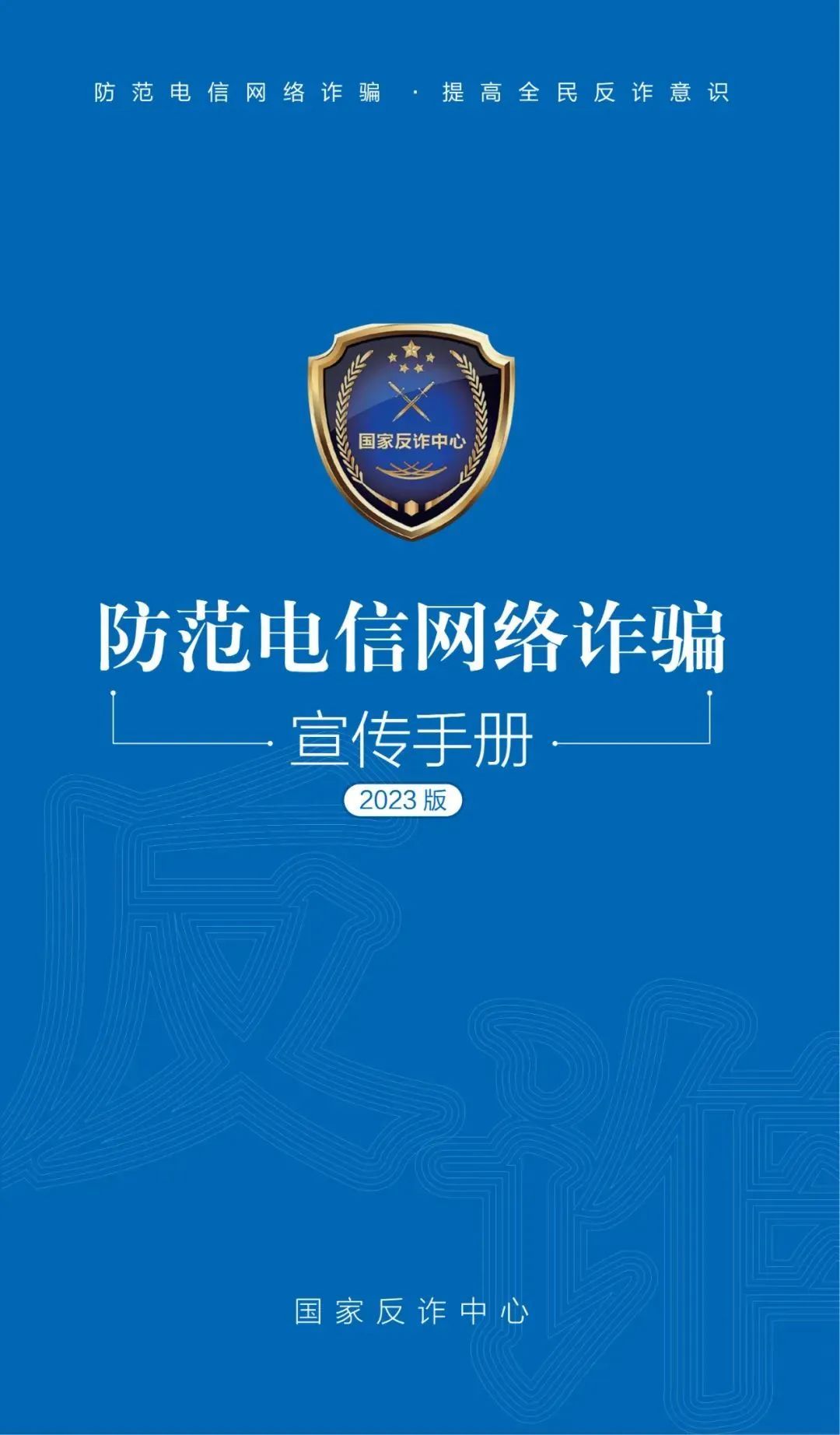 防范电信网络诈骗 · 提高全民反诈意识

国家反诈中心

防范电信网络诈骗

宣传手册

2023版

反诈

国家反诈中心